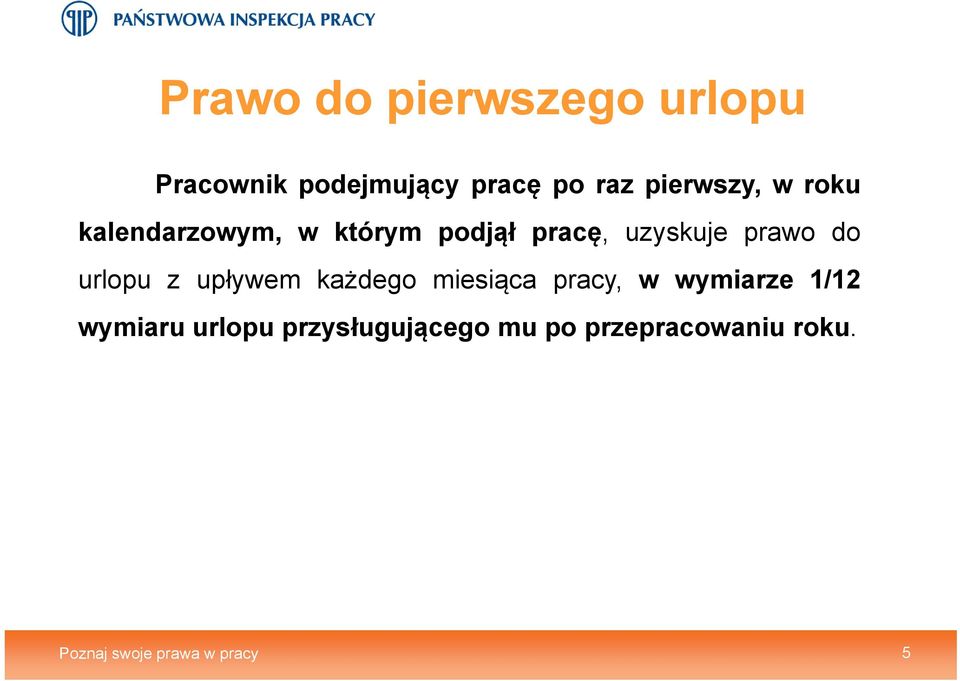 PAŃSTWOWA INSPEKCJA PRACY

Prawo do pierwszego urlopu

Pracownik podejmujący pracę po raz pierwszy, w roku kalendarzowym, w którym podjął pracę, uzyskuje prawo do urlopu z upływem każdego miesiąca pracy, w wymiarze 1/12 wymiaru urlopu przysługującego mu po przepracowaniu roku.

Poznaj swoje prawa w pracy

5